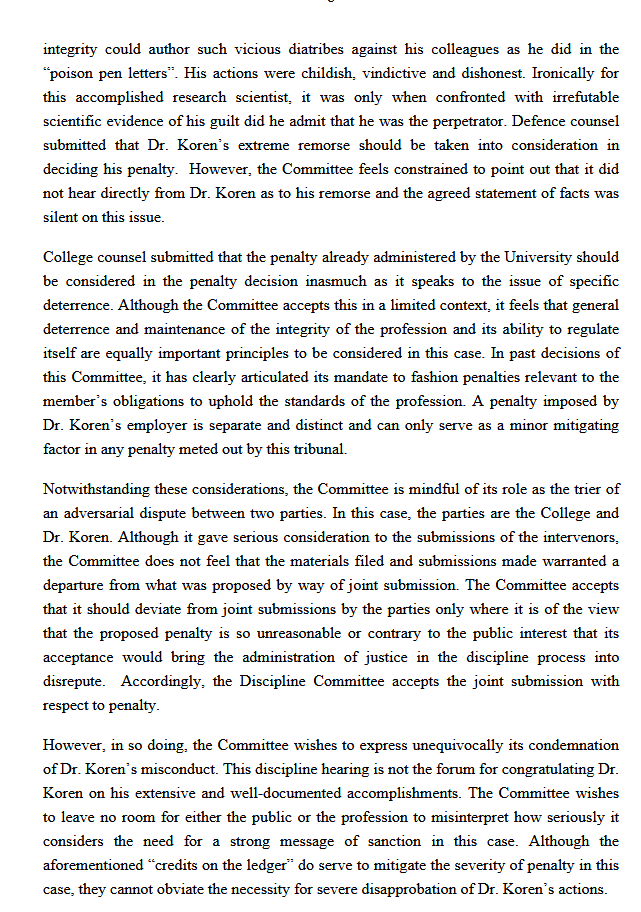 integrity could author such vicious diatribes against his colleagues as he did in the "poison pen letters". His actions were childish, vindictive and dishonest. Ironically for this accomplished research scientist, it was only when confronted with irrefutable scientific evidence of his guilt did he admit that he was the perpetrator. Defence counsel submitted that Dr. Koren's extreme remorse should be taken into consideration in deciding his penalty. However, the Committee feels constrained to point out that it did not hear directly from Dr. Koren as to his remorse and the agreed statement of facts was silent on this issue.

College counsel submitted that the penalty already administered by the University should be considered in the penalty decision inasmuch as it speaks to the issue of specific deterrence. Although the Committee accepts this in a limited context, it feels that general deterrence and maintenance of the integrity of the profession and its ability to regulate itself are equally important principles to be considered in this case. In past decisions of this Committee, it has clearly articulated its mandate to fashion penalties relevant to the member's obligations to uphold the standards of the profession. A penalty imposed by Dr. Koren's employer is separate and distinct and can only serve as a minor mitigating factor in any penalty meted out by this tribunal.

Notwithstanding these considerations, the Committee is mindful of its role as the trier of an adversarial dispute between two parties. In this case, the parties are the College and Dr. Koren. Although it gave serious consideration to the submissions of the intervenors, the Committee does not feel that the materials filed and submissions made warranted a departure from what was proposed by way of joint submission. The Committee accepts that it should deviate from joint submissions by the parties only where it is of the view that the proposed penalty is so unreasonable or contrary to the public interest that its acceptance would bring the administration of justice in the discipline process into disrepute. Accordingly, the Discipline Committee accepts the joint submission with respect to penalty.

However, in so doing, the Committee wishes to express unequivocally its condemnation of Dr. Koren's misconduct. This discipline hearing is not the forum for congratulating Dr. Koren on his extensive and well-documented accomplishments. The Committee wishes to leave no room for either the public or the profession to misinterpret how seriously it considers the need for a strong message of sanction in this case. Although the aforementioned "credits on the ledger" do serve to mitigate the severity of penalty in this case, they cannot obviate the necessity for severe disapprobation of Dr. Koren's actions.